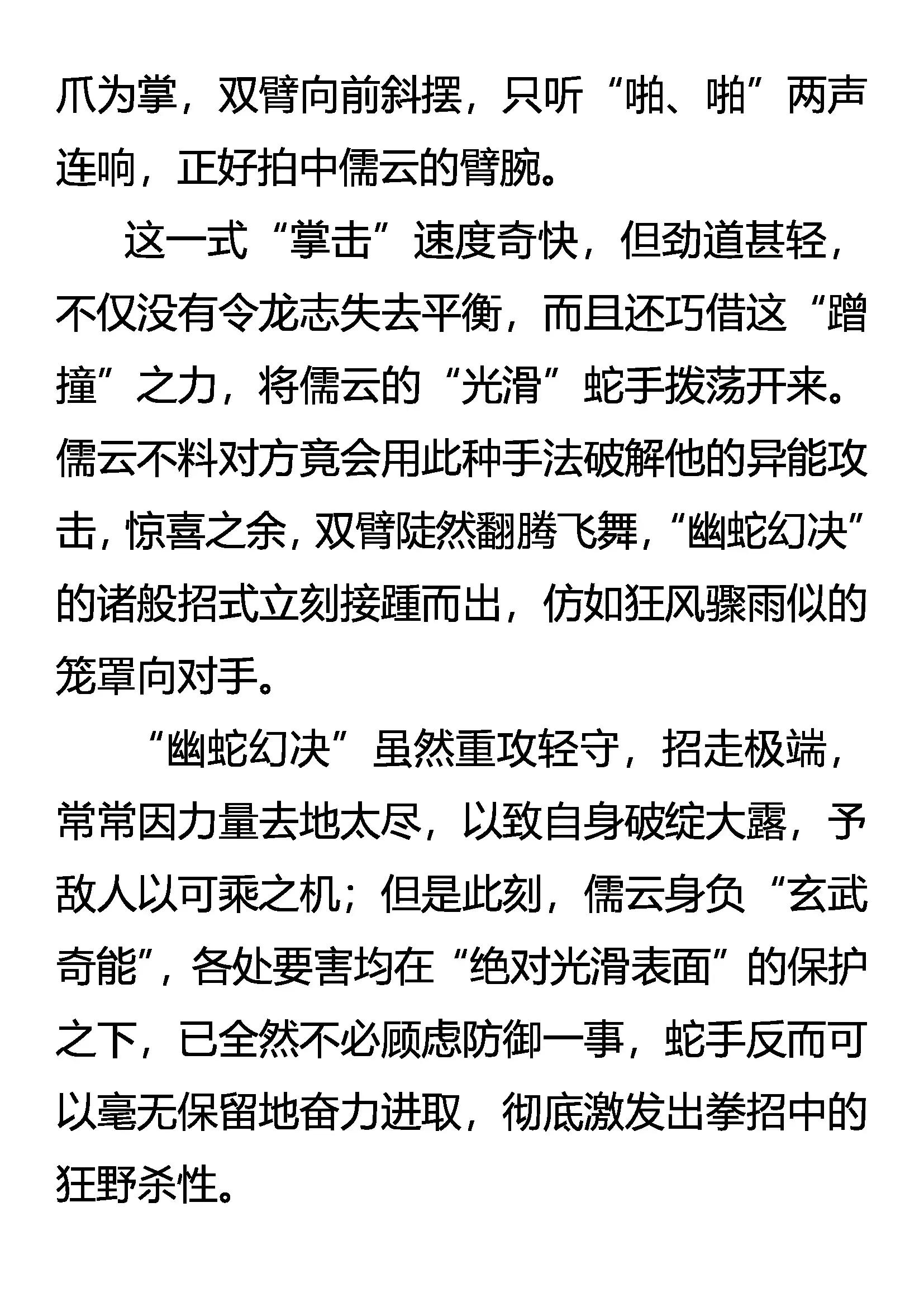 爪为掌，双臂向前斜摆，只听“啪、啪”两声连响，正好拍中儒云的臂腕。

这一式“掌击”速度奇快，但劲道甚轻，不仅没有令龙志失去平衡，而且还巧借这“蹭撞”之力，将儒云的“光滑”蛇手拨荡开来。儒云不料对方竟会用此种手法破解他的异能攻击，惊喜之余，双臂陡然翻腾飞舞，“幽蛇幻决”的诸般招式立刻接踵而出，仿如狂风骤雨似的笼罩向对手。

“幽蛇幻决”虽然重攻轻守，招走极端，常常因力量去地太尽，以致自身破绽大露，予敌人以可乘之机；但是此刻，儒云身负“玄武奇能”，各处要害均在“绝对光滑表面”的保护之下，已全然不必顾虑防御一事，蛇手反而可以毫无保留地奋力进取，彻底激发出拳招中的狂野杀性。